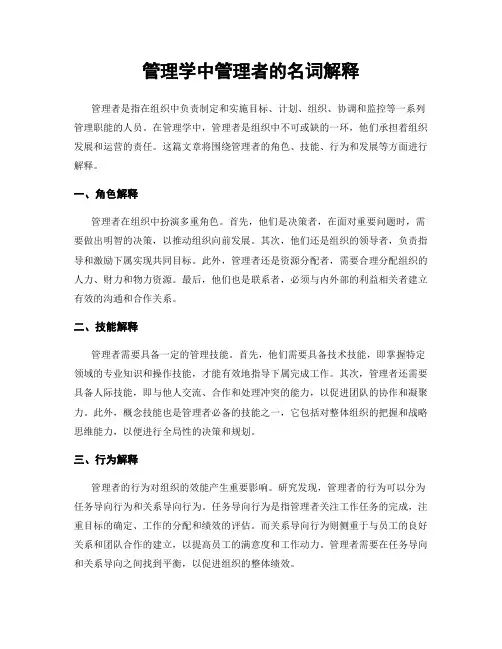 管理学中管理者的名词解释

管理者是指在组织中负责制定和实施目标、计划、组织、协调和监控等一系列管理职能的人员。在管理学中，管理者是组织中不可或缺的一环，他们承担着组织发展和运营的责任。这篇文章将围绕管理者的角色、技能、行为和发展等方面进行解释。

一、角色解释

管理者在组织中扮演多重角色。首先，他们是决策者，在面对重要问题时，需要做出明智的决策，以推动组织向前发展。其次，他们还是组织的领导者，负责指导和激励下属实现共同目标。此外，管理者还是资源分配者，需要合理分配组织的人力、财力和物力资源。最后，他们也是联系者，必须与内外部的利益相关者建立有效的沟通和合作关系。

二、技能解释

管理者需要具备一定的管理技能。首先，他们需要具备技术技能，即掌握特定领域的专业知识和操作技能，才能有效地指导下属完成工作。其次，管理者还需要具备人际技能，即与他人交流、合作和处理冲突的能力，以促进团队的协作和凝聚力。此外，概念技能也是管理者必备的技能之一，它包括对整体组织的把握和战略思维能力，以便进行全局性的决策和规划。

三、行为解释

管理者的行为对组织的效能产生重要影响。研究发现，管理者的行为可以分为任务导向行为和关系导向行为。任务导向行为是指管理者关注工作任务的完成，注重目标的确定、工作的分配和绩效的评估。而关系导向行为则侧重于与员工的良好关系和团队合作的建立，以提高员工的满意度和工作动力。管理者需要在任务导向和关系导向之间找到平衡，以促进组织的整体绩效。